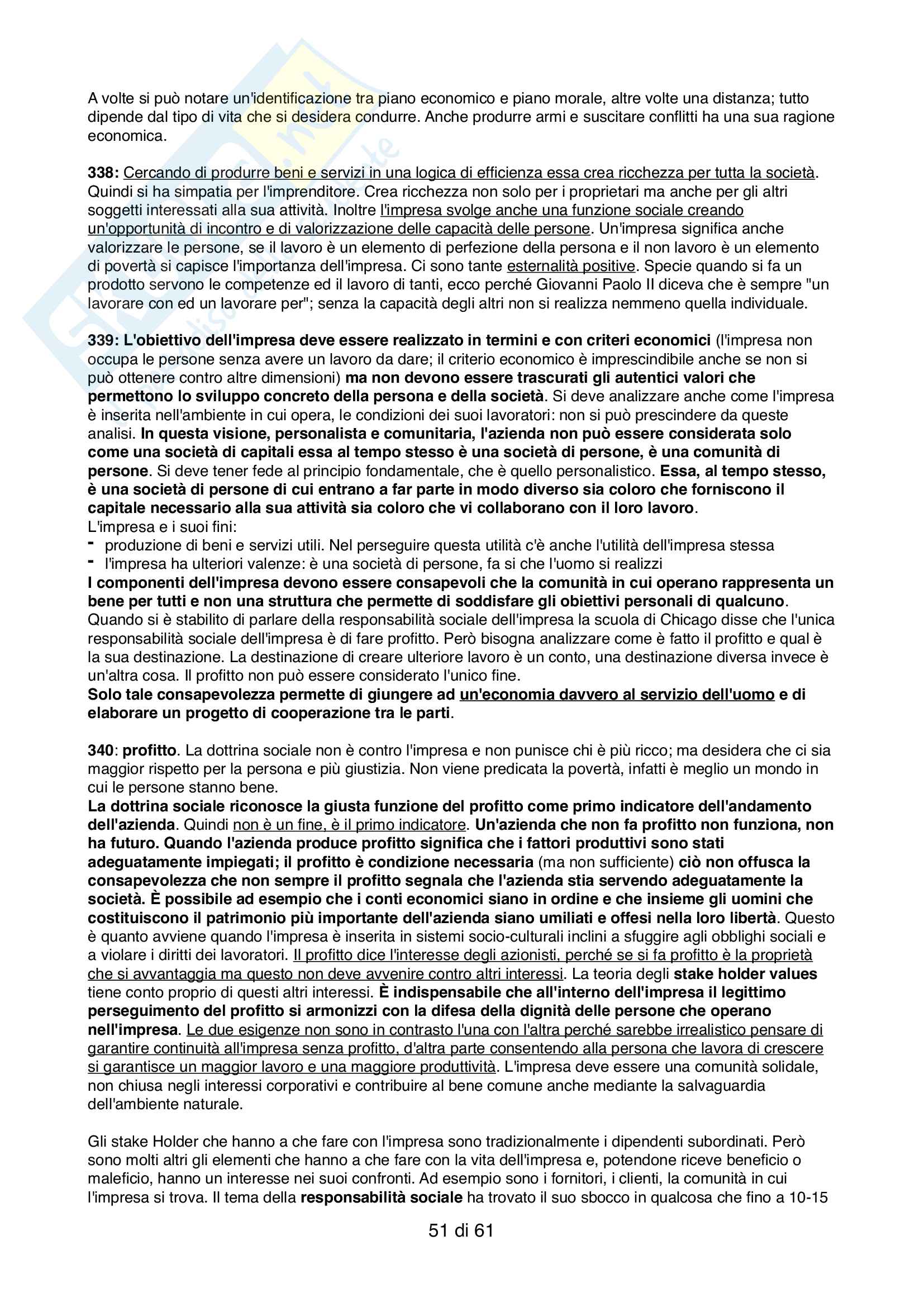 A volte si può notare un'identificazione tra piano economico e piano morale, altre volte una distanza; tutto dipende dal tipo di vita che si desidera condurre. Anche produrre armi e suscitare conflitti ha una sua ragione economica.

338: Cercando di produrre beni e servizi in una logica di efficienza essa crea ricchezza per tutta la società. Quindi si ha simpatia per l'imprenditore. Crea ricchezza non solo per i proprietari ma anche per gli altri soggetti interessati alla sua attività. Inoltre l'impresa svolge anche una funzione sociale creando un'opportunità di incontro e di valorizzazione delle capacità delle persone. Un'impresa significa anche valorizzare le persone, se il lavoro è un elemento di perfezione della persona e il non lavoro è un elemento di povertà si capisce l'importanza dell'impresa. Ci sono tante esternalità positive. Specie quando si fa un prodotto servono le competenze ed il lavoro di tanti, ecco perché Giovanni Paolo II diceva che è sempre "un lavorare con ed un lavorare per"; senza la capacità degli altri non si realizza nemmeno quella individuale.

339: L'obiettivo dell'impresa deve essere realizzato in termini e con criteri economici (l'impresa non occupa le persone senza avere un lavoro da dare; il criterio economico è imprescindibile anche se non si può ottenere contro altre dimensioni) ma non devono essere trascurati gli autentici valori che permettono lo sviluppo concreto della persona e della società. Si deve analizzare anche come l'impresa è inserita nell'ambiente in cui opera, le condizioni dei suoi lavoratori: non si può prescindere da queste analisi. In questa visione, personalista e comunitaria, l'azienda non può essere considerata solo come una società di capitali essa al tempo stesso è una società di persone, è una comunità di persone. Si deve tener fede al principio fondamentale, che è quello personalistico. Essa, al tempo stesso, è una società di persone di cui entrano a far parte in modo diverso sia coloro che forniscono il capitale necessario alla sua attività sia coloro che vi collaborano con il loro lavoro.
L'impresa e i suoi fini:
- produzione di beni e servizi utili. Nel perseguire questa utilità c'è anche l'utilità dell'impresa stessa
- l'impresa ha ulteriori valenze: è una società di persone, fa si che l'uomo si realizzi
I componenti dell'impresa devono essere consapevoli che la comunità in cui operano rappresenta un bene per tutti e non una struttura che permette di soddisfare gli obiettivi personali di qualcuno. Quando si è stabilito di parlare della responsabilità sociale dell'impresa la scuola di Chicago disse che l'unica responsabilità sociale dell'impresa è di fare profitto. Però bisogna analizzare come è fatto il profitto e qual è la sua destinazione. La destinazione di creare ulteriore lavoro è un conto, una destinazione diversa invece è un'altra cosa. Il profitto non può essere considerato l'unico fine.
Solo tale consapevolezza permette di giungere ad un'economia davvero al servizio dell'uomo e di elaborare un progetto di cooperazione tra le parti.

340: profitto. La dottrina sociale non è contro l'impresa e non punisce chi è più ricco; ma desidera che ci sia maggior rispetto per la persona e più giustizia. Non viene predicata la povertà, infatti è meglio un mondo in cui le persone stanno bene.
La dottrina sociale riconosce la giusta funzione del profitto come primo indicatore dell'andamento dell'azienda. Quindi non è un fine, è il primo indicatore. Un'azienda che non fa profitto non funziona, non ha futuro. Quando l'azienda produce profitto significa che i fattori produttivi sono stati adeguatamente impiegati; il profitto è condizione necessaria (ma non sufficiente) ciò non offusca la consapevolezza che non sempre il profitto segnala che l'azienda stia servendo adeguatamente la società. È possibile ad esempio che i conti economici siano in ordine e che insieme gli uomini che costituiscono il patrimonio più importante dell'azienda siano umiliati e offesi nella loro libertà. Questo è quanto avviene quando l'impresa è inserita in sistemi socio-culturali inclini a sfuggire agli obblighi sociali e a violare i diritti dei lavoratori. Il profitto dice l'interesse degli azionisti, perché se si fa profitto è la proprietà che si avvantaggia ma questo non deve avvenire contro altri interessi. La teoria degli stake holder values tiene conto proprio di questi altri interessi. È indispensabile che all'interno dell'impresa il legittimo perseguimento del profitto si armonizzi con la difesa della dignità delle persone che operano nell'impresa. Le due esigenze non sono in contrasto l'una con l'altra perché sarebbe irrealistico pensare di garantire continuità all'impresa senza profitto, d'altra parte consentendo alla persona che lavora di crescere si garantisce un maggior lavoro e una maggiore produttività. L'impresa deve essere una comunità solidale, non chiusa negli interessi corporativi e contribuire al bene comune anche mediante la salvaguardia dell'ambiente naturale.

Gli stake Holder che hanno a che fare con l'impresa sono tradizionalmente i dipendenti subordinati. Però sono molti altri gli elementi che hanno a che fare con la vita dell'impresa e, potendone riceve beneficio o maleficio, hanno un interesse nei suoi confronti. Ad esempio sono i fornitori, i clienti, la comunità in cui l'impresa si trova. Il tema della responsabilità sociale ha trovato il suo sbocco in qualcosa che fino a 10-15

51 di 61